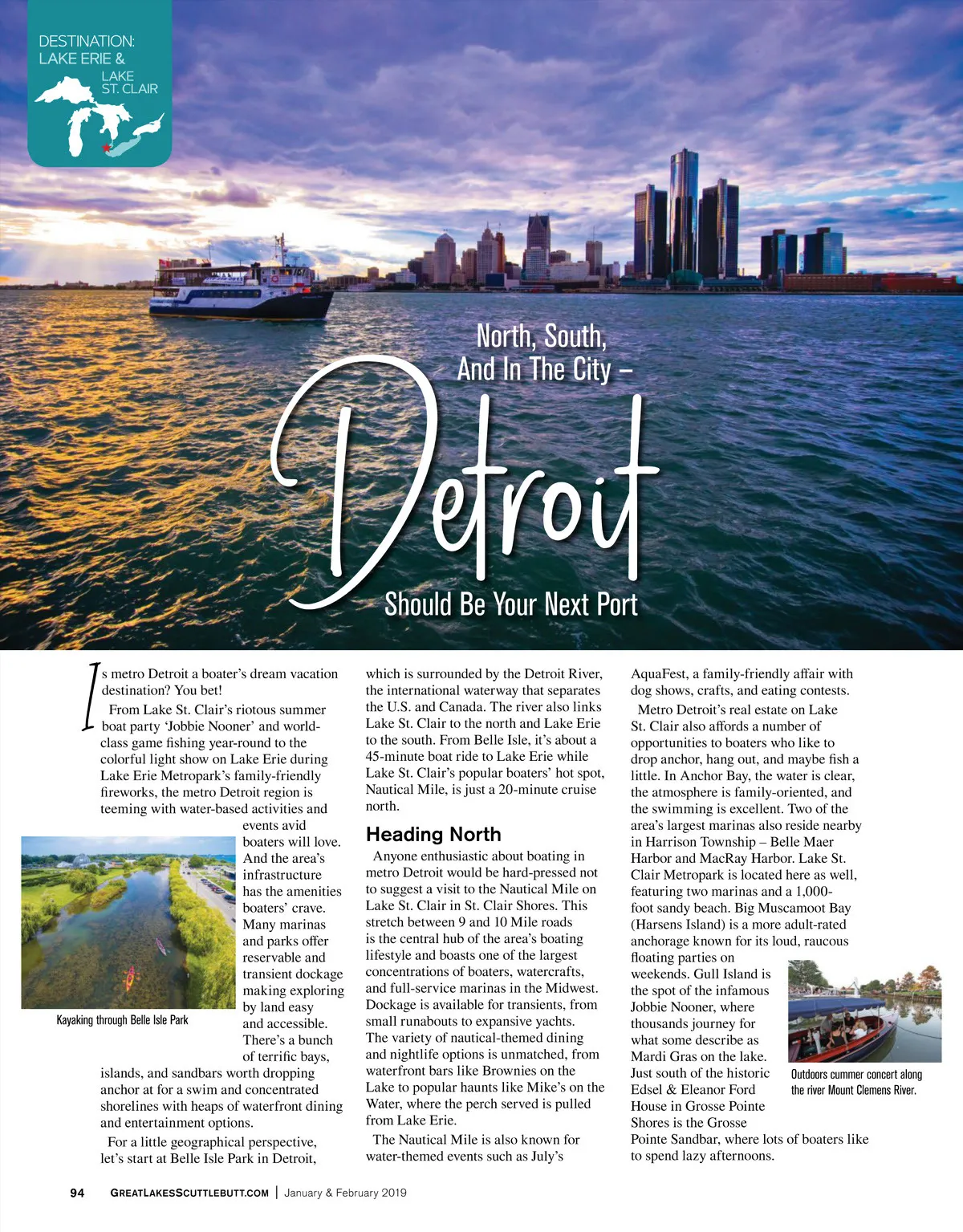 DESTINATION:
LAKE ERIE &
LAKE
ST. CLAIR

North, South,
And In The City –
Detroit
Should Be Your Next Port

Is metro Detroit a boater's dream vacation destination? You bet!

From Lake St. Clair's riotous summer boat party 'Jobbie Nooner' and world-class game fishing year-round to the colorful light show on Lake Erie during Lake Erie Metropark's family-friendly fireworks, the metro Detroit region is teeming with water-based activities and events avid boaters will love. And the area's infrastructure has the amenities boaters' crave. Many marinas and parks offer reservable and transient dockage making exploring by land easy and accessible. There's a bunch of terrific bays, islands, and sandbars worth dropping anchor at for a swim and concentrated shorelines with heaps of waterfront dining and entertainment options.

Kayaking through Belle Isle Park

For a little geographical perspective, let's start at Belle Isle Park in Detroit, which is surrounded by the Detroit River, the international waterway that separates the U.S. and Canada. The river also links Lake St. Clair to the north and Lake Erie to the south. From Belle Isle, it's about a 45-minute boat ride to Lake Erie while Lake St. Clair's popular boaters' hot spot, Nautical Mile, is just a 20-minute cruise north.

Heading North

Anyone enthusiastic about boating in metro Detroit would be hard-pressed not to suggest a visit to the Nautical Mile on Lake St. Clair in St. Clair Shores. This stretch between 9 and 10 Mile roads is the central hub of the area's boating lifestyle and boasts one of the largest concentrations of boaters, watercrafts, and full-service marinas in the Midwest. Dockage is available for transients, from small runabouts to expansive yachts. The variety of nautical-themed dining and nightlife options is unmatched, from waterfront bars like Brownies on the Lake to popular haunts like Mike's on the Water, where the perch served is pulled from Lake Erie.

The Nautical Mile is also known for water-themed events such as July's AquaFest, a family-friendly affair with dog shows, crafts, and eating contests.

Metro Detroit's real estate on Lake St. Clair also affords a number of opportunities to boaters who like to drop anchor, hang out, and maybe fish a little. In Anchor Bay, the water is clear, the atmosphere is family-oriented, and the swimming is excellent. Two of the area's largest marinas also reside nearby in Harrison Township – Belle Maer Harbor and MacRay Harbor. Lake St. Clair Metropark is located here as well, featuring two marinas and a 1,000-foot sandy beach. Big Muscamoot Bay (Harsens Island) is a more adult-rated anchorage known for its loud, raucous floating parties on weekends. Gull Island is the spot of the infamous Jobbie Nooner, where thousands journey for what some describe as Mardi Gras on the lake. Just south of the historic Edsel & Eleanor Ford House in Grosse Pointe Shores is the Grosse Pointe Sandbar, where lots of boaters like to spend lazy afternoons.

Outdoors cummer concert along the river Mount Clemens River.

94 GREATLAKESSCUTTLEBUTT.COM | January & February 2019